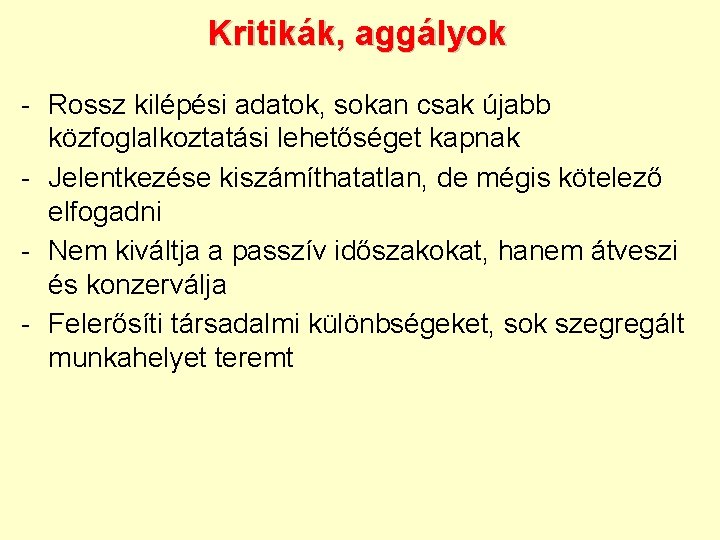 Kritikák, aggályok

- Rossz kilépési adatok, sokan csak újabb közfoglalkoztatási lehetőséget kapnak
- Jelentkezése kiszámíthatatlan, de mégis kötelező elfogadni
- Nem kiváltja a passzív időszakokat, hanem átveszi és konzerválja
- Felerősíti társadalmi különbségeket, sok szegregált munkahelyet teremt